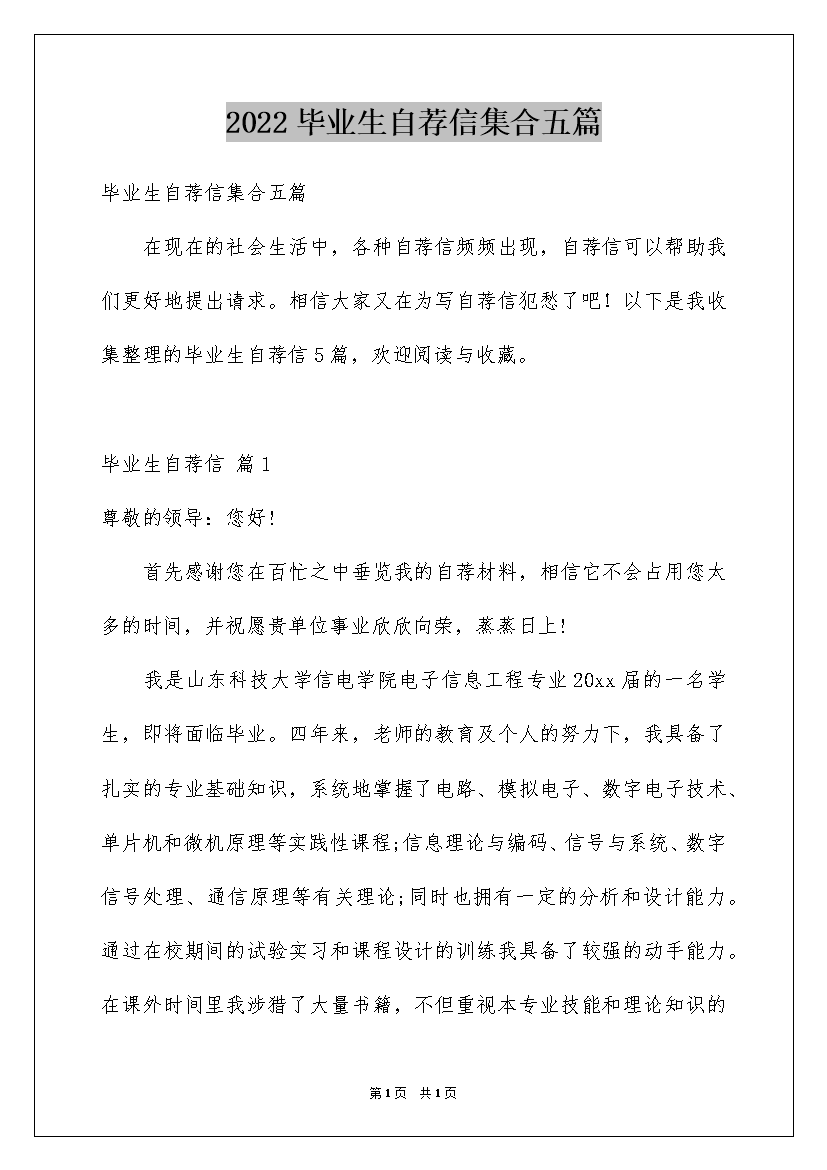 2022 毕业生自荐信集合五篇

毕业生自荐信集合五篇

在现在的社会生活中，各种自荐信频频出现，自荐信可以帮助我们更好地提出请求。相信大家又在为写自荐信犯愁了吧！以下是我收集整理的毕业生自荐信 5 篇，欢迎阅读与收藏。

毕业生自荐信 篇 1

尊敬的领导：您好！

首先感谢您在百忙之中垂览我的自荐材料，相信它不会占用您太多的时间，并祝愿贵单位事业欣欣向荣，蒸蒸日上！

我是山东科技大学信电学院电子信息工程专业 20xx 届的一名学生，即将面临毕业。四年来，老师的教育及个人的努力下，我具备了扎实的专业基础知识，系统地掌握了电路、模拟电子、数字电子技术、单片机和微机原理等实践性课程;信息理论与编码、信号与系统、数字信号处理、通信原理等有关理论;同时也拥有一定的分析和设计能力。通过在校期间的试验实习和课程设计的训练我具备了较强的动手能力。在课外时间里我涉猎了大量书籍，不但重视本专业技能和理论知识的

第 1 页 共 1 页